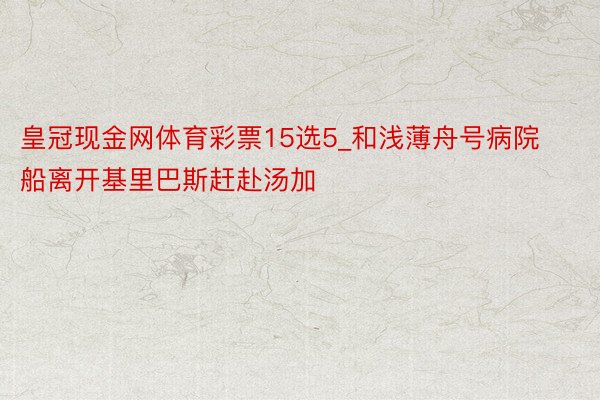 皇冠现金网体育彩票15选5_和浅薄舟号病院船离开基里巴斯赶赴汤加